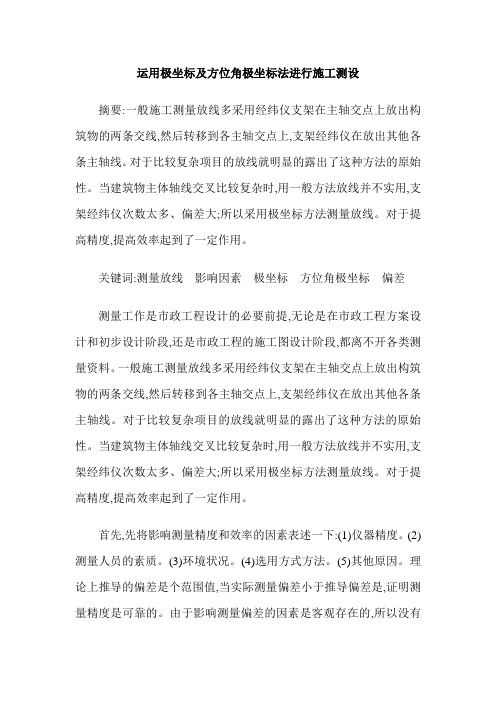 运用极坐标及方位角极坐标法进行施工测设

摘要:一般施工测量放线多采用经纬仪支架在主轴交点上放出构筑物的两条交线,然后转移到各主轴交点上,支架经纬仪在放出其他各条主轴线。对于比较复杂项目的放线就明显的露出了这种方法的原始性。当建筑物主体轴线交叉比较复杂时,用一般方法放线并不实用,支架经纬仪次数太多、偏差大;所以采用极坐标方法测量放线。对于提高精度,提高效率起到了一定作用。

关键词:测量放线 影响因素 极坐标 方位角极坐标 偏差

测量工作是市政工程设计的必要前提,无论是在市政工程方案设计和初步设计阶段,还是市政工程的施工图设计阶段,都离不开各类测量资料。一般施工测量放线多采用经纬仪支架在主轴交点上放出构筑物的两条交线,然后转移到各主轴交点上,支架经纬仪在放出其他各条主轴线。对于比较复杂项目的放线就明显的露出了这种方法的原始性。当建筑物主体轴线交叉比较复杂时,用一般方法放线并不实用,支架经纬仪次数太多、偏差大;所以采用极坐标方法测量放线。对于提高精度,提高效率起到了一定作用。

首先,先将影响测量精度和效率的因素表述一下:(1)仪器精度。(2)测量人员的素质。(3)环境状况。(4)选用方式方法。(5)其他原因。理论上推导的偏差是个范围值,当实际测量偏差小于推导偏差是,证明测量精度是可靠的。由于影响测量偏差的因素是客观存在的,所以没有